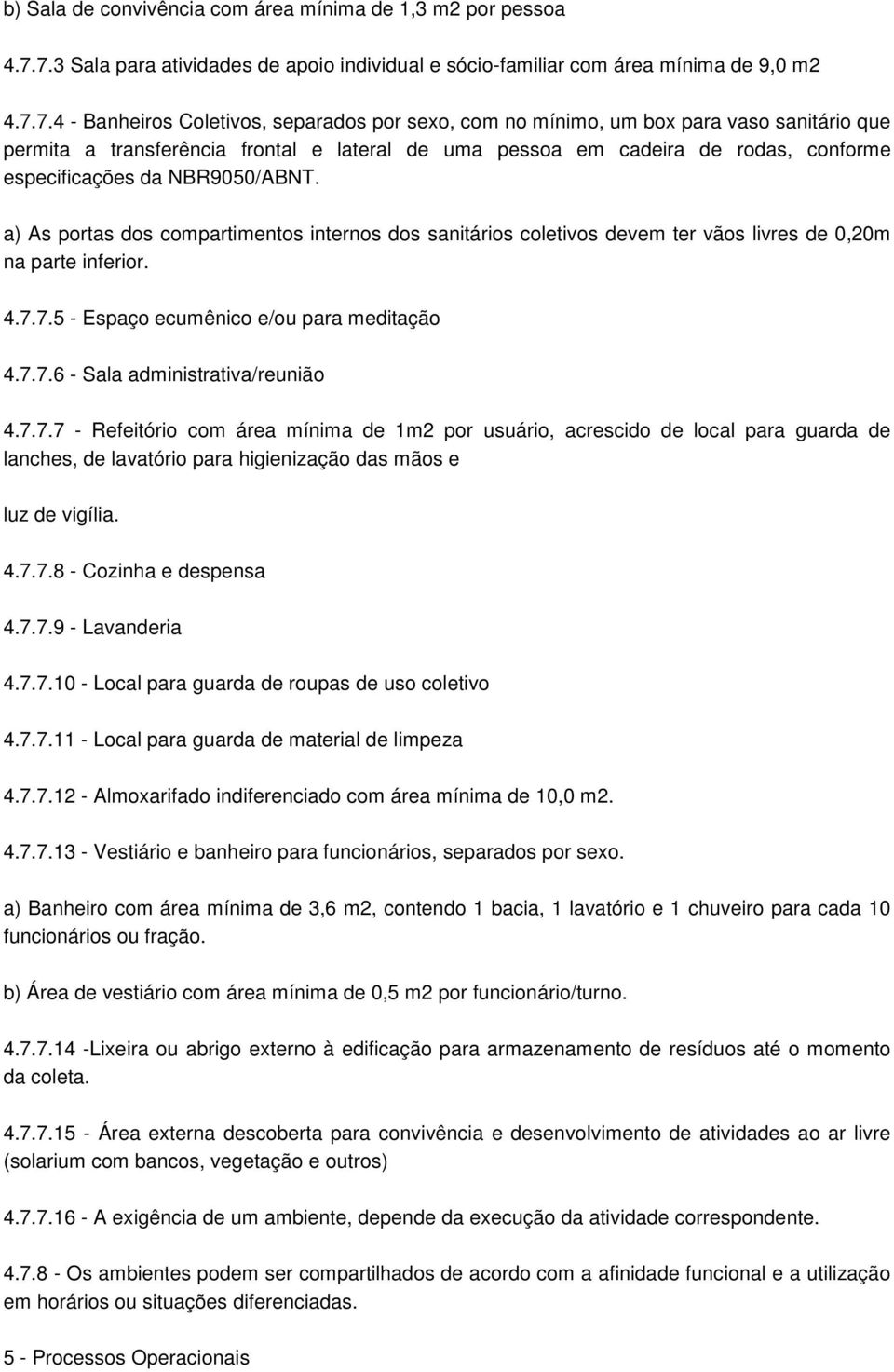 b) Sala de convivência com área mínima de 1,3 m2 por pessoa

4.7.7.3 Sala para atividades de apoio individual e sócio-familiar com área mínima de 9,0 m2

4.7.7.4 - Banheiros Coletivos, separados por sexo, com no mínimo, um box para vaso sanitário que permita a transferência frontal e lateral de uma pessoa em cadeira de rodas, conforme especificações da NBR9050/ABNT.

a) As portas dos compartimentos internos dos sanitários coletivos devem ter vãos livres de 0,20m na parte inferior.

4.7.7.5 - Espaço ecumênico e/ou para meditação

4.7.7.6 - Sala administrativa/reunião

4.7.7.7 - Refeitório com área mínima de 1m2 por usuário, acrescido de local para guarda de lanches, de lavatório para higienização das mãos e

luz de vigília.

4.7.7.8 - Cozinha e despensa

4.7.7.9 - Lavanderia

4.7.7.10 - Local para guarda de roupas de uso coletivo

4.7.7.11 - Local para guarda de material de limpeza

4.7.7.12 - Almoxarifado indiferenciado com área mínima de 10,0 m2.

4.7.7.13 - Vestiário e banheiro para funcionários, separados por sexo.

a) Banheiro com área mínima de 3,6 m2, contendo 1 bacia, 1 lavatório e 1 chuveiro para cada 10 funcionários ou fração.

b) Área de vestiário com área mínima de 0,5 m2 por funcionário/turno.

4.7.7.14 -Lixeira ou abrigo externo à edificação para armazenamento de resíduos até o momento da coleta.

4.7.7.15 - Área externa descoberta para convivência e desenvolvimento de atividades ao ar livre (solarium com bancos, vegetação e outros)

4.7.7.16 - A exigência de um ambiente, depende da execução da atividade correspondente.

4.7.8 - Os ambientes podem ser compartilhados de acordo com a afinidade funcional e a utilização em horários ou situações diferenciadas.

5 - Processos Operacionais